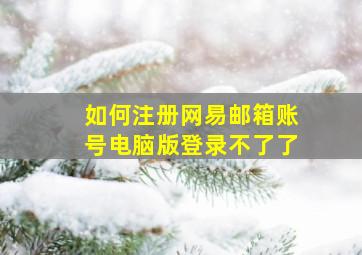 如何注册网易邮箱账号电脑版登录不了了